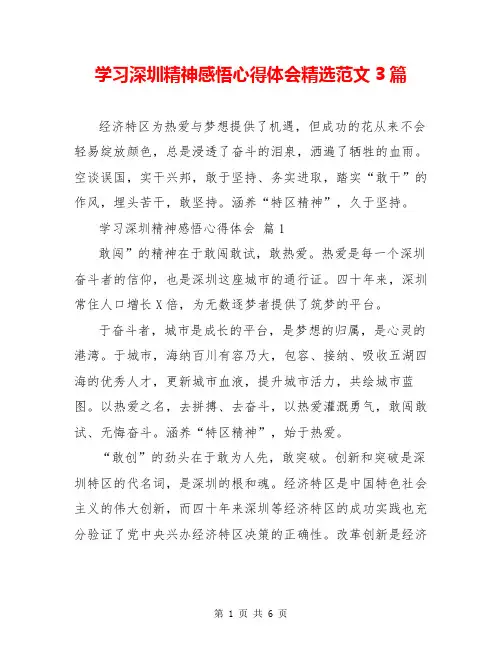 学习深圳精神感悟心得体会精选范文 3 篇

经济特区为热爱与梦想提供了机遇，但成功的花从来不会轻易绽放颜色，总是浸透了奋斗的泪泉，洒遍了牺牲的血雨。空谈误国，实干兴邦，敢于坚持、务实进取，踏实“敢干”的作风，埋头苦干，敢坚持。涵养“特区精神”，久于坚持。

学习深圳精神感悟心得体会 篇 1

敢闯”的精神在于敢闯敢试，敢热爱。热爱是每一个深圳奋斗者的信仰，也是深圳这座城市的通行证。四十年来，深圳常住人口增长 X 倍，为无数逐梦者提供了筑梦的平台。

于奋斗者，城市是成长的平台，是梦想的归属，是心灵的港湾。于城市，海纳百川有容乃大，包容、接纳、吸收五湖四海的优秀人才，更新城市血液，提升城市活力，共绘城市蓝图。以热爱之名，去拼搏、去奋斗，以热爱灌溉勇气，敢闯敢试、无悔奋斗。涵养“特区精神”，始于热爱。

“敢创”的劲头在于敢为人先，敢突破。创新和突破是深圳特区的代名词，是深圳的根和魂。经济特区是中国特色社会主义的伟大创新，而四十年来深圳等经济特区的成功实践也充分验证了党中央兴办经济特区决策的正确性。改革创新是经济

第 1 页 共 6 页